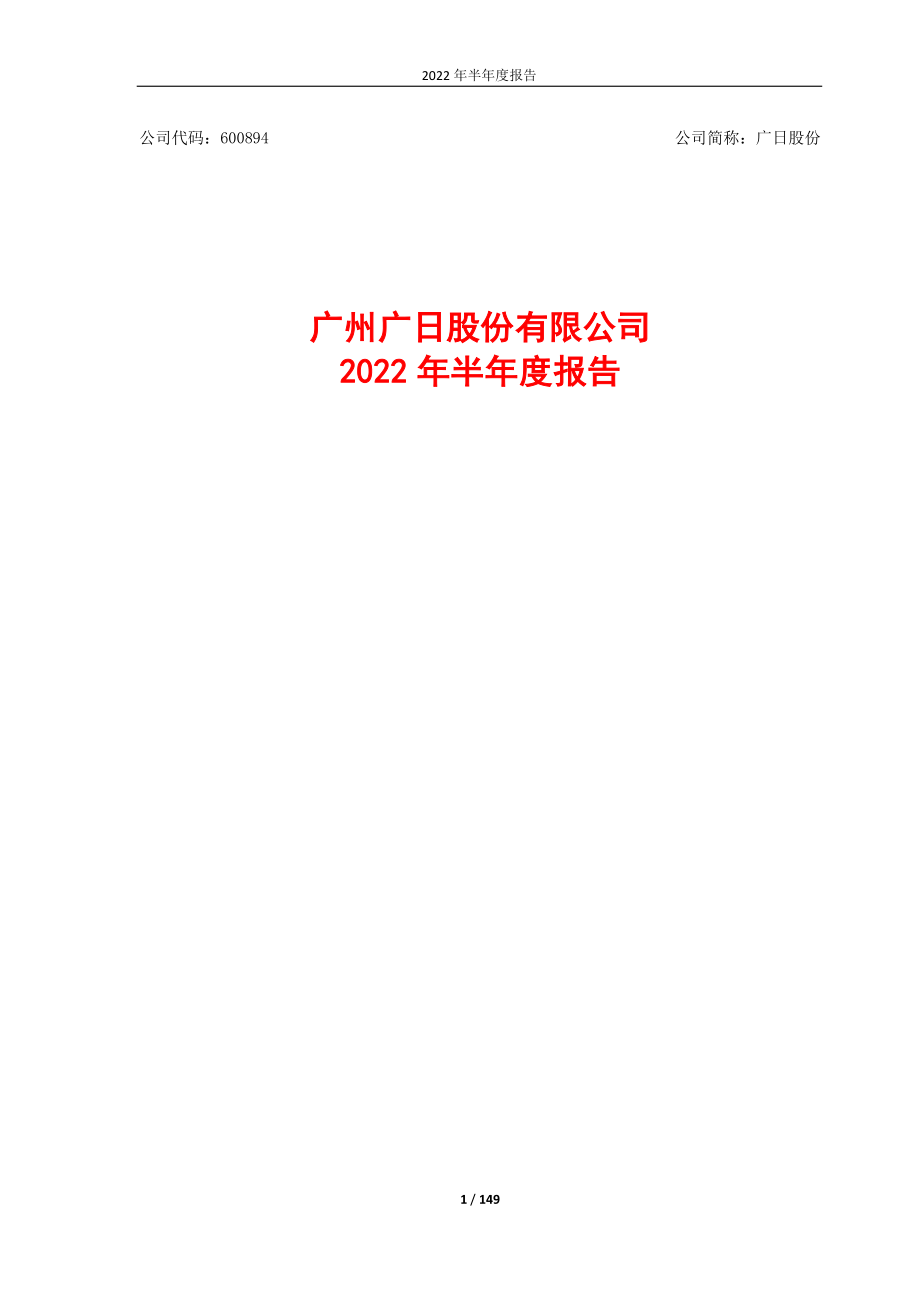 2022 年半年度报告

公司代码：600894

公司简称：广日股份

广州广日股份有限公司
2022 年半年度报告

1 / 149